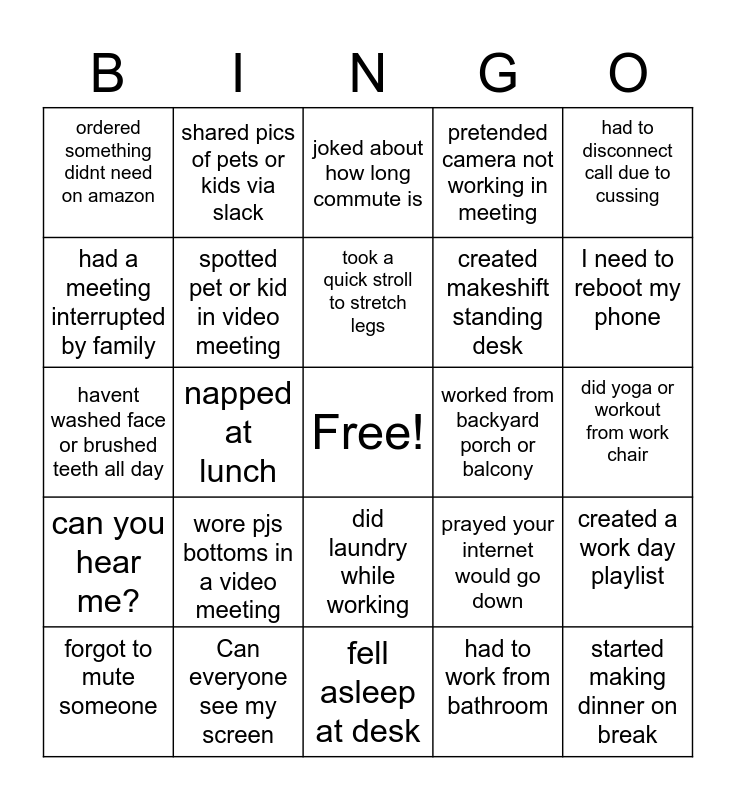 | B | I | N | G | O |
|---|---|---|---|---|
| ordered something didnt need on amazon | shared pics of pets or kids via slack | joked about how long commute is | pretended camera not working in meeting | had to disconnect call due to cussing |
| had a meeting interrupted by family | spotted pet or kid in video meeting | took a quick stroll to stretch legs | created makeshift standing desk | I need to reboot my phone |
| havent washed face or brushed teeth all day | napped at lunch | Free! | worked from backyard porch or balcony | did yoga or workout from work chair |
| can you hear me? | wore pjs bottoms in a video meeting | did laundry while working | prayed your internet would go down | created a work day playlist |
| forgot to mute someone | Can everyone see my screen | fell asleep at desk | had to work from bathroom | started making dinner on break |